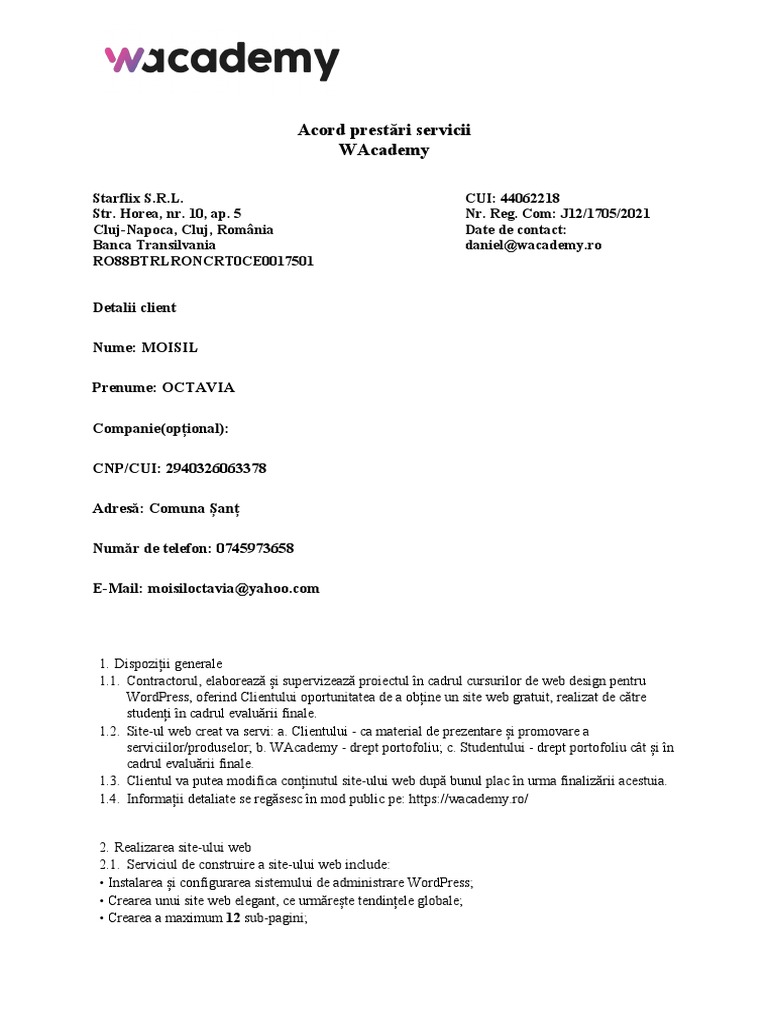 wacademy

Acord prestări servicii
WAcademy

Starflix S.R.L.
Str. Horea, nr. 10, ap. 5
Cluj-Napoca, Cluj, România
Banca Transilvania
RO88BTRLRONCRT0CE0017501

CUI: 44062218
Nr. Reg. Com: J12/1705/2021
Date de contact:
daniel@wacademy.ro

Detalii client

Nume: MOISIL

Prenume: OCTAVIA

Companie(opțional):

CNP/CUI: 2940326063378

Adresă: Comuna Șanț

Număr de telefon: 0745973658

E-Mail: moisiloctavia@yahoo.com

1. Dispoziții generale
1.1. Contractorul, elaborează și supervizează proiectul în cadrul cursurilor de web design pentru WordPress, oferind Clientului oportunitatea de a obține un site web gratuit, realizat de către studenți în cadrul evaluării finale.
1.2. Site-ul web creat va servi: a. Clientului - ca material de prezentare și promovare a serviciilor/produselor; b. WAcademy - drept portofoliu; c. Studentului - drept portofoliu cât și în cadrul evaluării finale.
1.3. Clientul va putea modifica conținutul site-ului web după bunul plac în urma finalizării acestuia.
1.4. Informații detaliate se regăsesc în mod public pe: https://wacademy.ro/

2. Realizarea site-ului web
2.1. Serviciul de construire a site-ului web include:
• Instalarea și configurarea sistemului de administrare WordPress;
• Crearea unui site web elegant, ce urmărește tendințele globale;
• Crearea a maximum 12 sub-pagini;